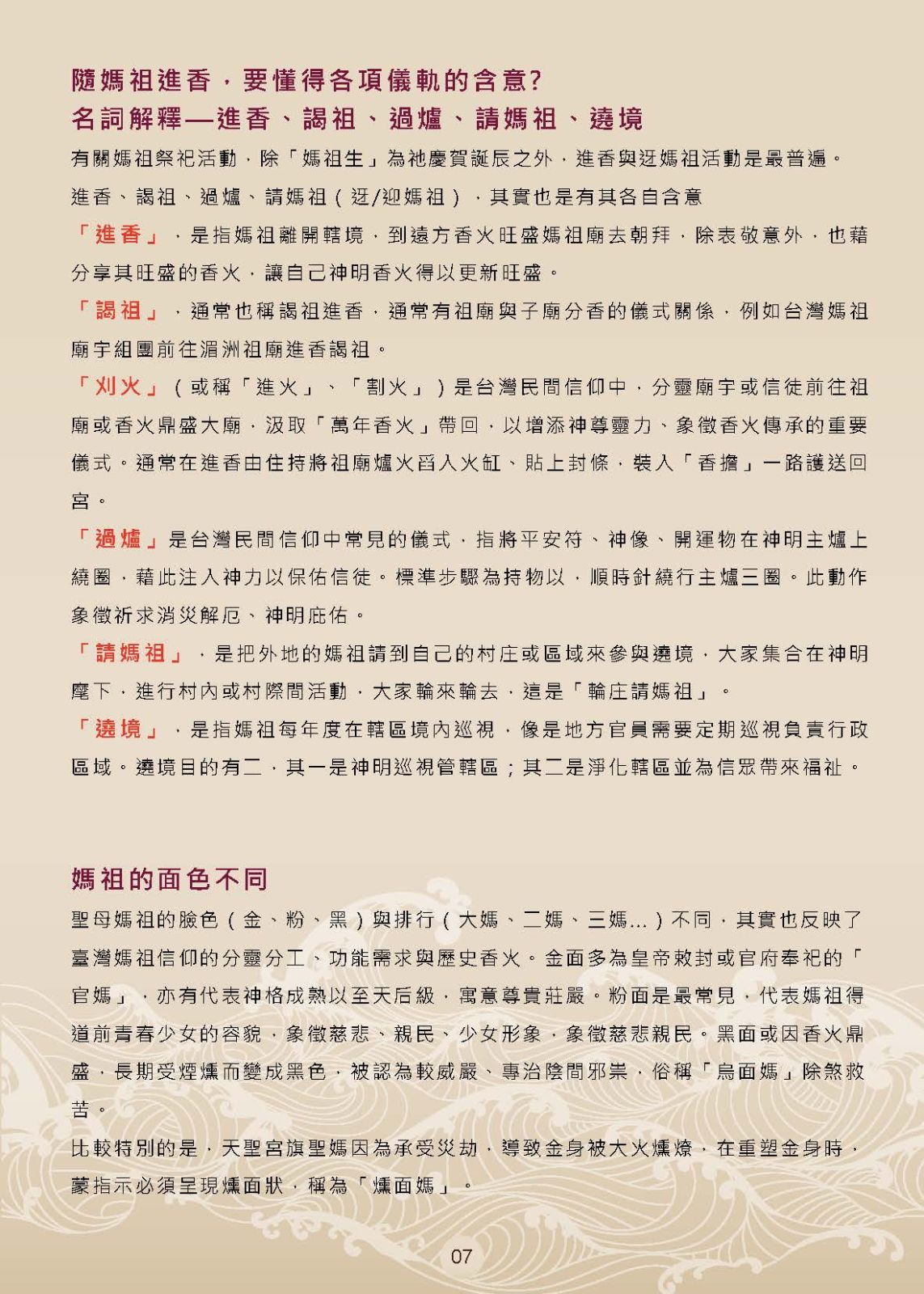 隨媽祖進香，要懂得各項儀軌的含意?
名詞解釋—進香、謁祖、過爐、請媽祖、遶境

有關媽祖祭祀活動，除「媽祖生」為祂慶賀誕辰之外，進香與迓媽祖活動是最普遍。

進香、謁祖、過爐、請媽祖（迓/迎媽祖），其實也是有其各自含意

「進香」，是指媽祖離開轄境，到遠方香火旺盛媽祖廟去朝拜，除表敬意外，也藉分享其旺盛的香火，讓自己神明香火得以更新旺盛。

「謁祖」，通常也稱謁祖進香，通常有祖廟與子廟分香的儀式關係，例如台灣媽祖廟宇組團前往湄洲祖廟進香謁祖。

「刈火」（或稱「進火」、「割火」）是台灣民間信仰中，分靈廟宇或信徒前往祖廟或香火鼎盛大廟，汲取「萬年香火」帶回，以增添神尊靈力、象徵香火傳承的重要儀式。通常在進香由住持將祖廟爐火舀入火缸、貼上封條，裝入「香擔」一路護送回宮。

「過爐」是台灣民間信仰中常見的儀式，指將平安符、神像、開運物在神明主爐上繞圈，藉此注入神力以保佑信徒。標準步驟為持物以，順時針繞行主爐三圈。此動作象徵祈求消災解厄、神明庇佑。

「請媽祖」，是把外地的媽祖請到自己的村庄或區域來參與遶境，大家集合在神明麾下，進行村內或村際間活動，大家輪來輪去，這是「輪庄請媽祖」。

「遶境」，是指媽祖每年度在轄區境內巡視，像是地方官員需要定期巡視負責行政區域。遶境目的有二，其一是神明巡視管轄區；其二是淨化轄區並為信眾帶來福祉。

媽祖的面色不同

聖母媽祖的臉色（金、粉、黑）與排行（大媽、二媽、三媽...）不同，其實也反映了臺灣媽祖信仰的分靈分工、功能需求與歷史香火。金面多為皇帝敕封或官府奉祀的「官媽」，亦有代表神格成熟以至天后級，寓意尊貴莊嚴。粉面是最常見，代表媽祖得道前青春少女的容貌，象徵慈悲、親民、少女形象，象徵慈悲親民。黑面或因香火鼎盛，長期受煙燻而變成黑色，被認為較威嚴、專治陰間邪祟，俗稱「烏面媽」除煞救苦。

比較特別的是，天聖宮旗聖媽因為承受災劫，導致金身被大火燻燎，在重塑金身時，蒙指示必須呈現燻面狀，稱為「燻面媽」。

07